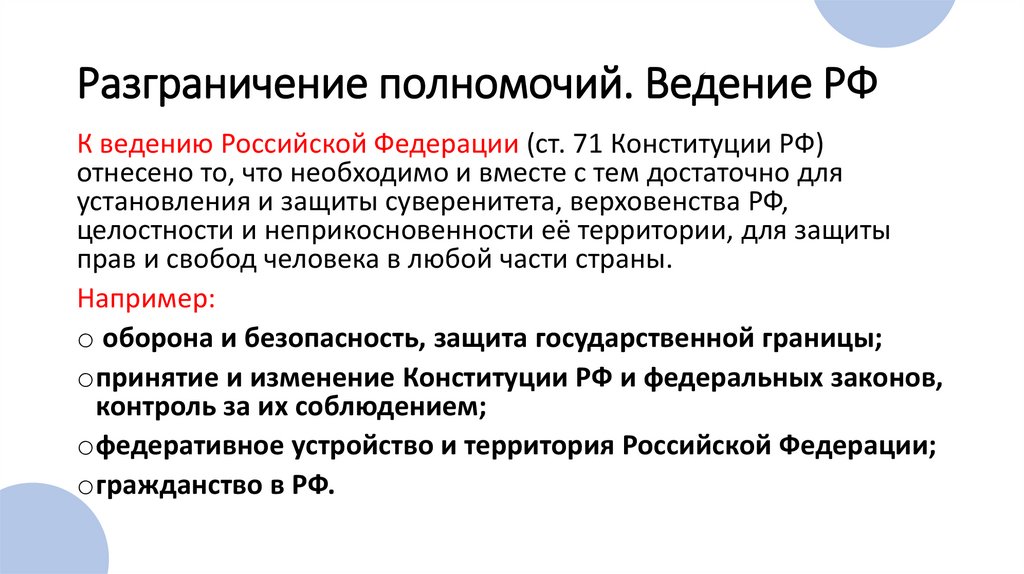 Разграничение полномочий. Ведение РФ

К ведению Российской Федерации (ст. 71 Конституции РФ) отнесено то, что необходимо и вместе с тем достаточно для установления и защиты суверенитета, верховенства РФ, целостности и неприкосновенности её территории, для защиты прав и свобод человека в любой части страны.

Например:

○ оборона и безопасность, защита государственной границы;

○ принятие и изменение Конституции РФ и федеральных законов, контроль за их соблюдением;

○ федеративное устройство и территория Российской Федерации;

○ гражданство в РФ.